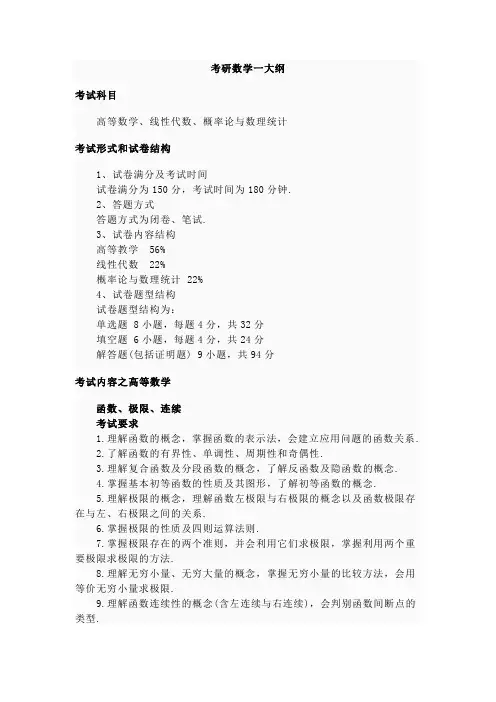 考研数学一大纲

考试科目

高等数学、线性代数、概率论与数理统计

考试形式和试卷结构

1、试卷满分及考试时间
试卷满分为 150 分，考试时间为 180 分钟.
2、答题方式
答题方式为闭卷、笔试.
3、试卷内容结构
高等教学 56%
线性代数 22%
概率论与数理统计 22%
4、试卷题型结构
试卷题型结构为：
单选题 8 小题，每题 4 分，共 32 分
填空题 6 小题，每题 4 分，共 24 分
解答题(包括证明题) 9 小题，共 94 分

考试内容之高等数学

函数、极限、连续
考试要求
1.理解函数的概念，掌握函数的表示法，会建立应用问题的函数关系.
2.了解函数的有界性、单调性、周期性和奇偶性.
3.理解复合函数及分段函数的概念，了解反函数及隐函数的概念.
4.掌握基本初等函数的性质及其图形，了解初等函数的概念.
5.理解极限的概念，理解函数左极限与右极限的概念以及函数极限存在与左、右极限之间的关系.
6.掌握极限的性质及四则运算法则.
7.掌握极限存在的两个准则，并会利用它们求极限，掌握利用两个重要极限求极限的方法.
8.理解无穷小量、无穷大量的概念，掌握无穷小量的比较方法，会用等价无穷小量求极限.
9.理解函数连续性的概念(含左连续与右连续)，会判别函数间断点的类型.